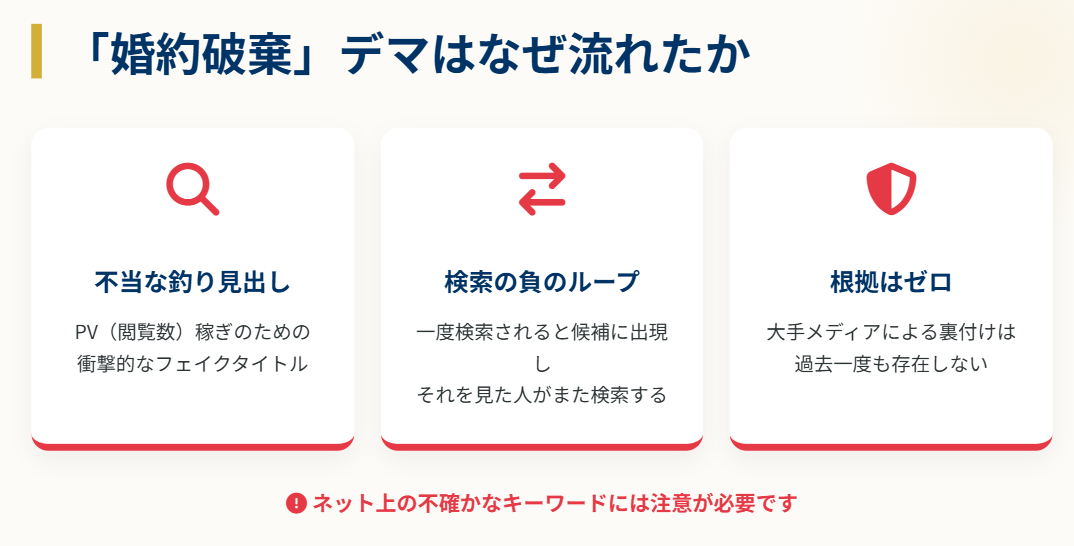 「婚約破棄」デマはなぜ流れたか

不当な釣り見出し

PV（閲覧数）稼ぎのための衝撃的なフェイクタイトル

検索の負のループ

一度検索されると候補に出現し
それを見た人がまた検索する

根拠はゼロ

大手メディアによる裏付けは過去一度も存在しない

ネット上の不確かなキーワードには注意が必要です